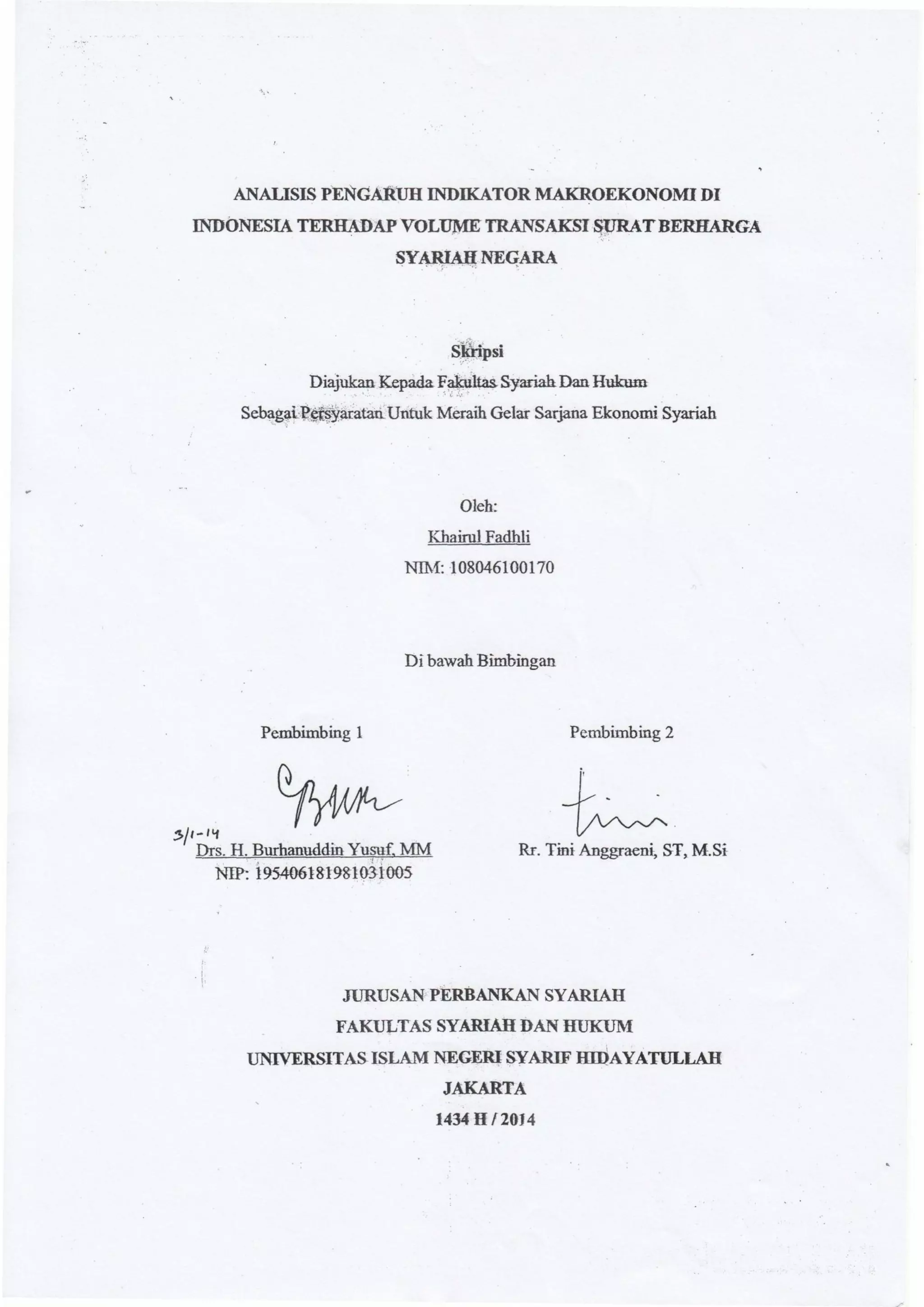 ANALISIS PENGARUH INDIKATOR MAKROEKONOMI DI INDONESIA TERHADAP VOLUME TRANSAKSI SURAT BERHARGA SYARIAH NEGARA

Skripsi
Diajukan Kepada Fakultas Syariah Dan Hukum
Sebagai Persyaratan Untuk Meraih Gelar Sarjana Ekonomi Syariah

Oleh:
Khairul Fadhli
NIM: 108046100170

Di bawah Bimbingan

Pembimbing 1

3/1-14
Drs. H. Burhanuddin Yusuf, MM
NIP: 195406181981031005

Pembimbing 2

Rr. Tini Anggraeni, ST, M.Si

JURUSAN PERBANKAN SYARIAH
FAKULTAS SYARIAH DAN HUKUM
UNIVERSITAS ISLAM NEGERI SYARIF HIDAYATULLAH
JAKARTA
1434 H / 2014